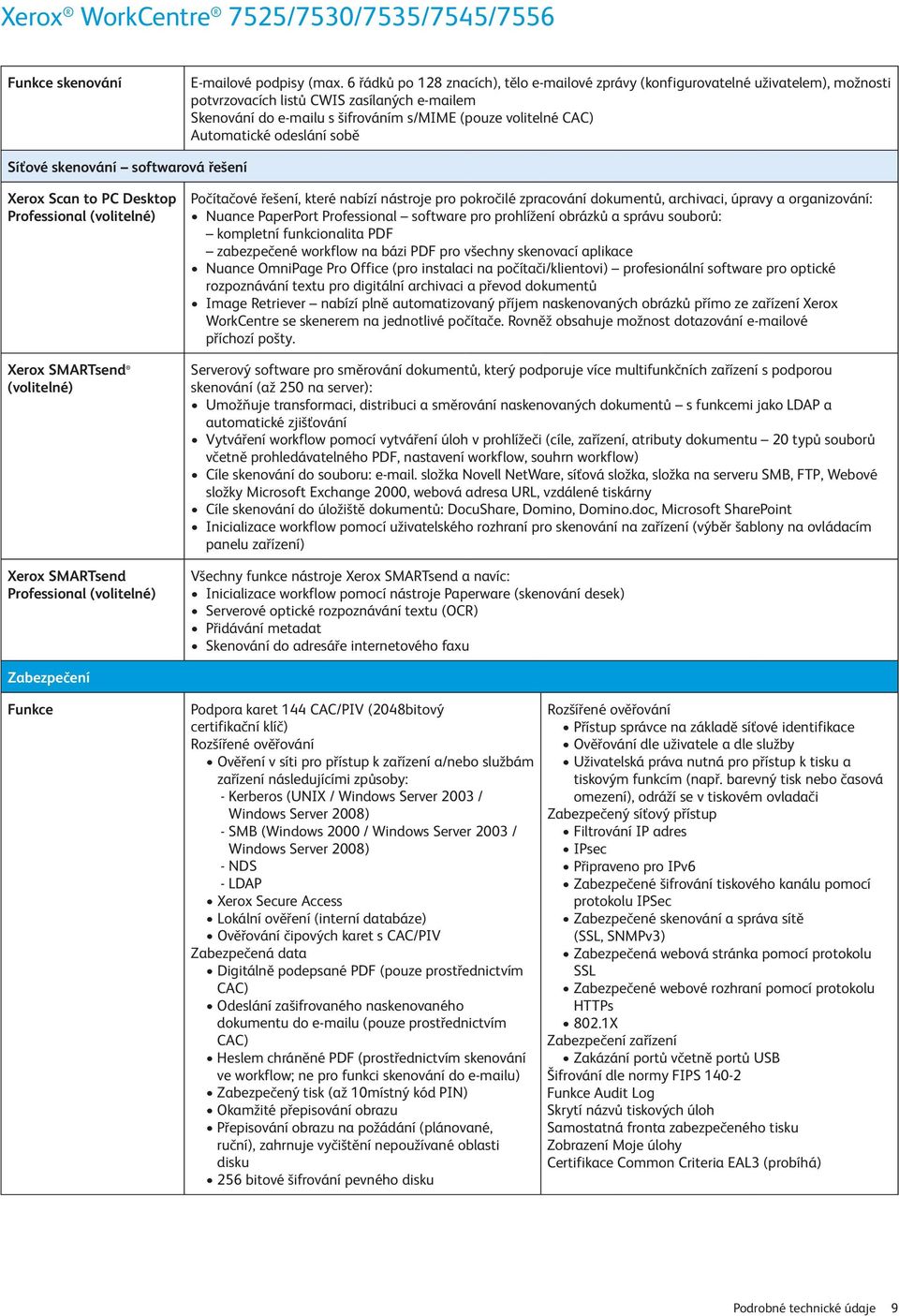 Xerox® WorkCentre® 7525/7530/7535/7545/7556

Funkce skenování

E-mailové podpisy (max. 6 řádků po 128 znacích), tělo e-mailové zprávy (konfigurovatelné uživatelem), možnosti potvrzovacích listů CWIS zasílaných e-mailem
Skenování do e-mailu s šifrováním s/MIME (pouze volitelné CAC)
Automatické odeslání sobě

Síťové skenování – softwarová řešení

Xerox Scan to PC Desktop Professional (volitelné)

Počítačové řešení, které nabízí nástroje pro pokročilé zpracování dokumentů, archivaci, úpravy a organizování:
• Nuance PaperPort Professional – software pro prohlížení obrázků a správu souborů:
– kompletní funkcionalita PDF
– zabezpečené workflow na bázi PDF pro všechny skenovací aplikace
• Nuance OmniPage Pro Office (pro instalaci na počítači/klientovi) – profesionální software pro optické rozpoznávání textu pro digitální archivaci a převod dokumentů
• Image Retriever – nabízí plně automatizovaný příjem naskenovaných obrázků přímo ze zařízení Xerox WorkCentre se skenerem na jednotlivé počítače. Rovněž obsahuje možnost dotazování e-mailové příchozí pošty.

Xerox SMARTsend® (volitelné)

Serverový software pro směrování dokumentů, který podporuje více multifunkčních zařízení s podporou skenování (až 250 na server):
• Umožňuje transformaci, distribuci a směrování naskenovaných dokumentů – s funkcemi jako LDAP a automatické zjišťování
• Vytváření workflow pomocí vytváření úloh v prohlížeči (cíle, zařízení, atributy dokumentu – 20 typů souborů včetně prohledávatelného PDF, nastavení workflow, souhrn workflow)
• Cíle skenování do souboru: e-mail. složka Novell NetWare, síťová složka, složka na serveru SMB, FTP, Webové složky Microsoft Exchange 2000, webová adresa URL, vzdálené tiskárny
• Cíle skenování do úložiště dokumentů: DocuShare, Domino, Domino.doc, Microsoft SharePoint
• Inicializace workflow pomocí uživatelského rozhraní pro skenování na zařízení (výběr šablony na ovládacím panelu zařízení)

Xerox SMARTsend Professional (volitelné)

Všechny funkce nástroje Xerox SMARTsend a navíc:
• Inicializace workflow pomocí nástroje Paperware (skenování desek)
• Serverové optické rozpoznávání textu (OCR)
• Přidávání metadat
• Skenování do adresáře internetového faxu

Zabezpečení

Funkce

Podpora karet 144 CAC/PIV (2048bitový certifikační klíč)
Rozšířené ověřování
• Ověření v síti pro přístup k zařízení a/nebo službám zařízení následujícími způsoby:
- Kerberos (UNIX / Windows Server 2003 / Windows Server 2008)
- SMB (Windows 2000 / Windows Server 2003 / Windows Server 2008)
- NDS
- LDAP
• Xerox Secure Access
• Lokální ověření (interní databáze)
• Ověřování čipových karet s CAC/PIV
Zabezpečená data
• Digitálně podepsané PDF (pouze prostřednictvím CAC)
• Odeslání zašifrovaného naskenovaného dokumentu do e-mailu (pouze prostřednictvím CAC)
• Heslem chráněné PDF (prostřednictvím skenování ve workflow; ne pro funkci skenování do e-mailu)
• Zabezpečený tisk (až 10místný kód PIN)
• Okamžité přepisování obrazu
• Přepisování obrazu na požádání (plánované, ruční), zahrnuje vyčištění nepoužívané oblasti disku
• 256 bitové šifrování pevného disku

Rozšířené ověřování
• Přístup správce na základě síťové identifikace
• Ověřování dle uživatele a dle služby
• Uživatelská práva nutná pro přístup k tisku a tiskovým funkcím (např. barevný tisk nebo časová omezení), odráží se v tiskovém ovladači
Zabezpečený síťový přístup
• Filtrování IP adres
• IPsec
• Připraveno pro IPv6
• Zabezpečené šifrování tiskového kanálu pomocí protokolu IPSec
• Zabezpečené skenování a správa sítě (SSL, SNMPv3)
• Zabezpečená webová stránka pomocí protokolu SSL
• Zabezpečené webové rozhraní pomocí protokolu HTTPs
• 802.1X
Zabezpečení zařízení
• Zakázání portů včetně portů USB
Šifrování dle normy FIPS 140-2
Funkce Audit Log
Skrytí názvů tiskových úloh
Samostatná fronta zabezpečeného tisku
Zobrazení Moje úlohy
Certifikace Common Criteria EAL3 (probíhá)

Podrobné technické údaje 9